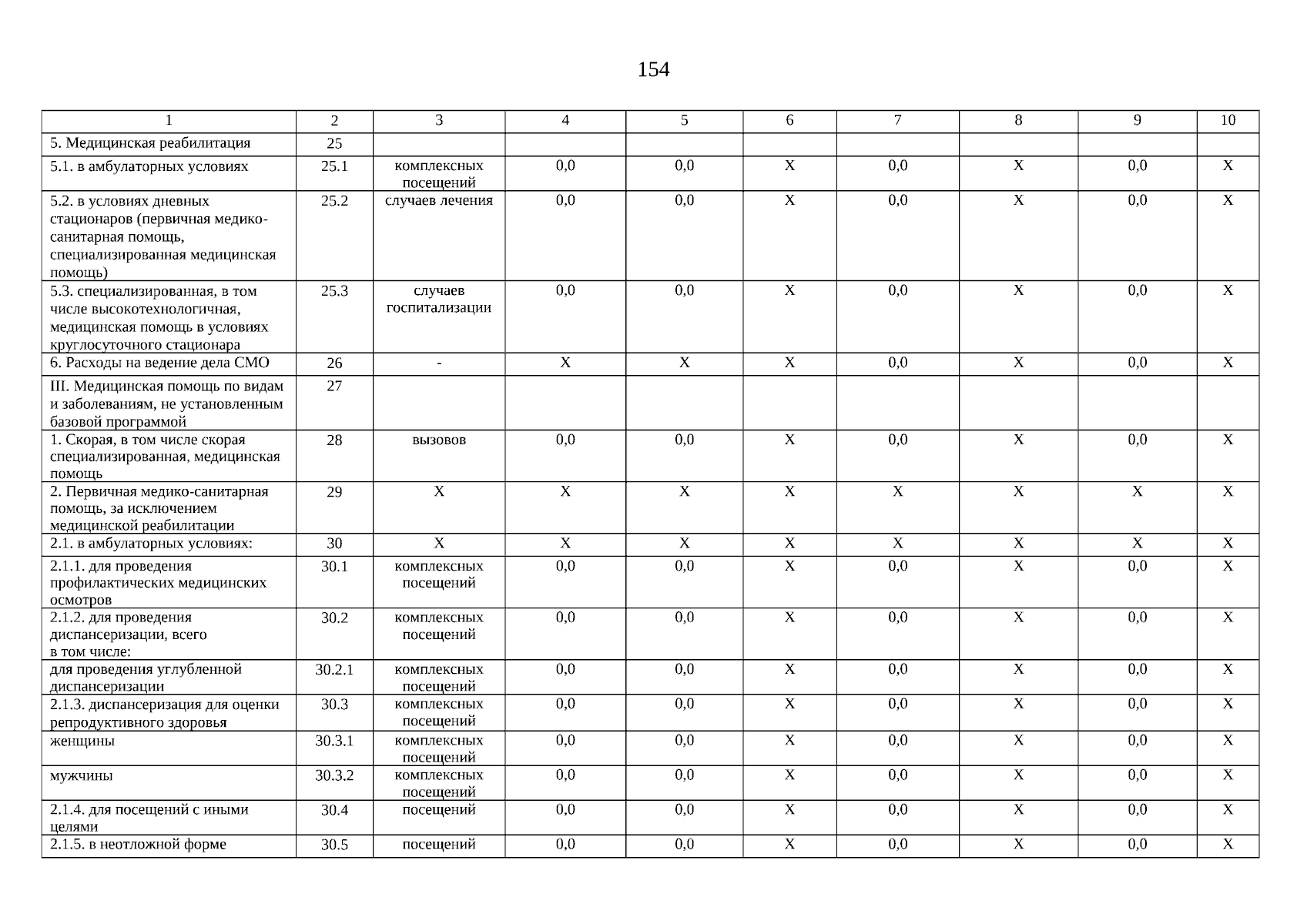 154

| 1 | 2 | 3 | 4 | 5 | 6 | 7 | 8 | 9 | 10 |
|---|---|---|---|---|---|---|---|---|---|
| 5. Медицинская реабилитация | 25 | | | | | | | | |
| 5.1. в амбулаторных условиях | 25.1 | комплексных посещений | 0,0 | 0,0 | X | 0,0 | X | 0,0 | X |
| 5.2. в условиях дневных стационаров (первичная медико-санитарная помощь, специализированная медицинская помощь) | 25.2 | случаев лечения | 0,0 | 0,0 | X | 0,0 | X | 0,0 | X |
| 5.3. специализированная, в том числе высокотехнологичная, медицинская помощь в условиях круглосуточного стационара | 25.3 | случаев госпитализации | 0,0 | 0,0 | X | 0,0 | X | 0,0 | X |
| 6. Расходы на ведение дела СМО | 26 | - | X | X | X | 0,0 | X | 0,0 | X |
| III. Медицинская помощь по видам и заболеваниям, не установленным базовой программой | 27 | | | | | | | | |
| 1. Скорая, в том числе скорая специализированная, медицинская помощь | 28 | вызовов | 0,0 | 0,0 | X | 0,0 | X | 0,0 | X |
| 2. Первичная медико-санитарная помощь, за исключением медицинской реабилитации | 29 | X | X | X | X | X | X | X | X |
| 2.1. в амбулаторных условиях: | 30 | X | X | X | X | X | X | X | X |
| 2.1.1. для проведения профилактических медицинских осмотров | 30.1 | комплексных посещений | 0,0 | 0,0 | X | 0,0 | X | 0,0 | X |
| 2.1.2. для проведения диспансеризации, всего в том числе: | 30.2 | комплексных посещений | 0,0 | 0,0 | X | 0,0 | X | 0,0 | X |
| для проведения углубленной диспансеризации | 30.2.1 | комплексных посещений | 0,0 | 0,0 | X | 0,0 | X | 0,0 | X |
| 2.1.3. диспансеризация для оценки репродуктивного здоровья | 30.3 | комплексных посещений | 0,0 | 0,0 | X | 0,0 | X | 0,0 | X |
| женщины | 30.3.1 | комплексных посещений | 0,0 | 0,0 | X | 0,0 | X | 0,0 | X |
| мужчины | 30.3.2 | комплексных посещений | 0,0 | 0,0 | X | 0,0 | X | 0,0 | X |
| 2.1.4. для посещений с иными целями | 30.4 | посещений | 0,0 | 0,0 | X | 0,0 | X | 0,0 | X |
| 2.1.5. в неотложной форме | 30.5 | посещений | 0,0 | 0,0 | X | 0,0 | X | 0,0 | X |